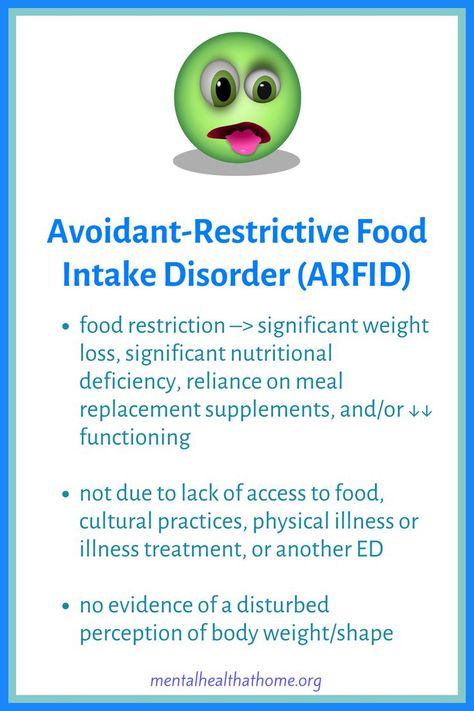 Avoidant-Restrictive Food Intake Disorder (ARFID)

• food restriction –> significant weight loss, significant nutritional deficiency, reliance on meal replacement supplements, and/or ↓↓ functioning

• not due to lack of access to food, cultural practices, physical illness or illness treatment, or another ED

• no evidence of a disturbed perception of body weight/shape

mentalhealthathome.org